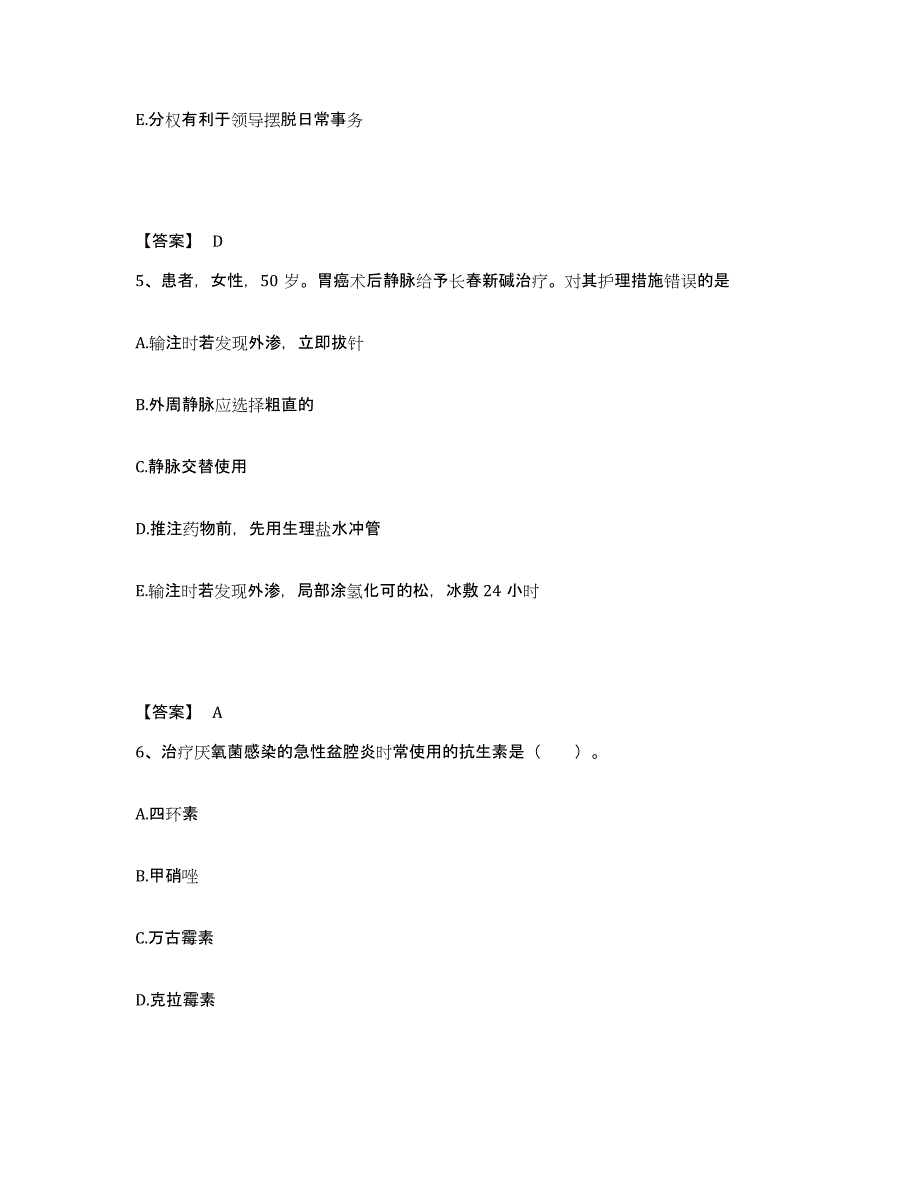 E.分权有利于领导摆脱日常事务

【答案】 D

5、患者，女性，50 岁。胃癌术后静脉给予长春新碱治疗。对其护理措施错误的是

A.输注时若发现外渗，立即拔针

B.外周静脉应选择粗直的

C.静脉交替使用

D.推注药物前，先用生理盐水冲管

E.输注时若发现外渗，局部涂氢化可的松，冰敷 24 小时

【答案】 A

6、治疗厌氧菌感染的急性盆腔炎时常使用的抗生素是（　　）。

A.四环素

B.甲硝唑

C.万古霉素

D.克拉霉素